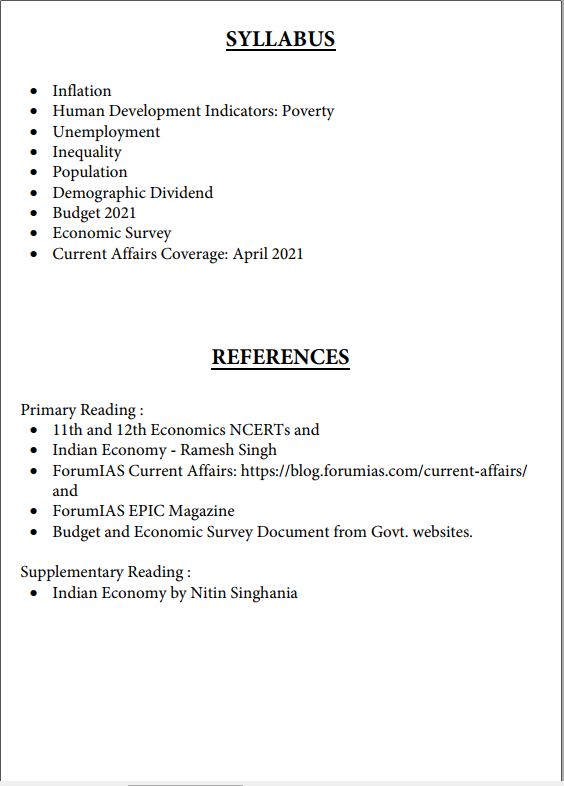 SYLLABUS

- Inflation
- Human Development Indicators: Poverty
- Unemployment
- Inequality
- Population
- Demographic Dividend
- Budget 2021
- Economic Survey
- Current Affairs Coverage: April 2021

REFERENCES

Primary Reading :
- 11th and 12th Economics NCERTs and
- Indian Economy - Ramesh Singh
- ForumIAS Current Affairs: https://blog.forumias.com/current-affairs/ and
- ForumIAS EPIC Magazine
- Budget and Economic Survey Document from Govt. websites.

Supplementary Reading :
- Indian Economy by Nitin Singhania